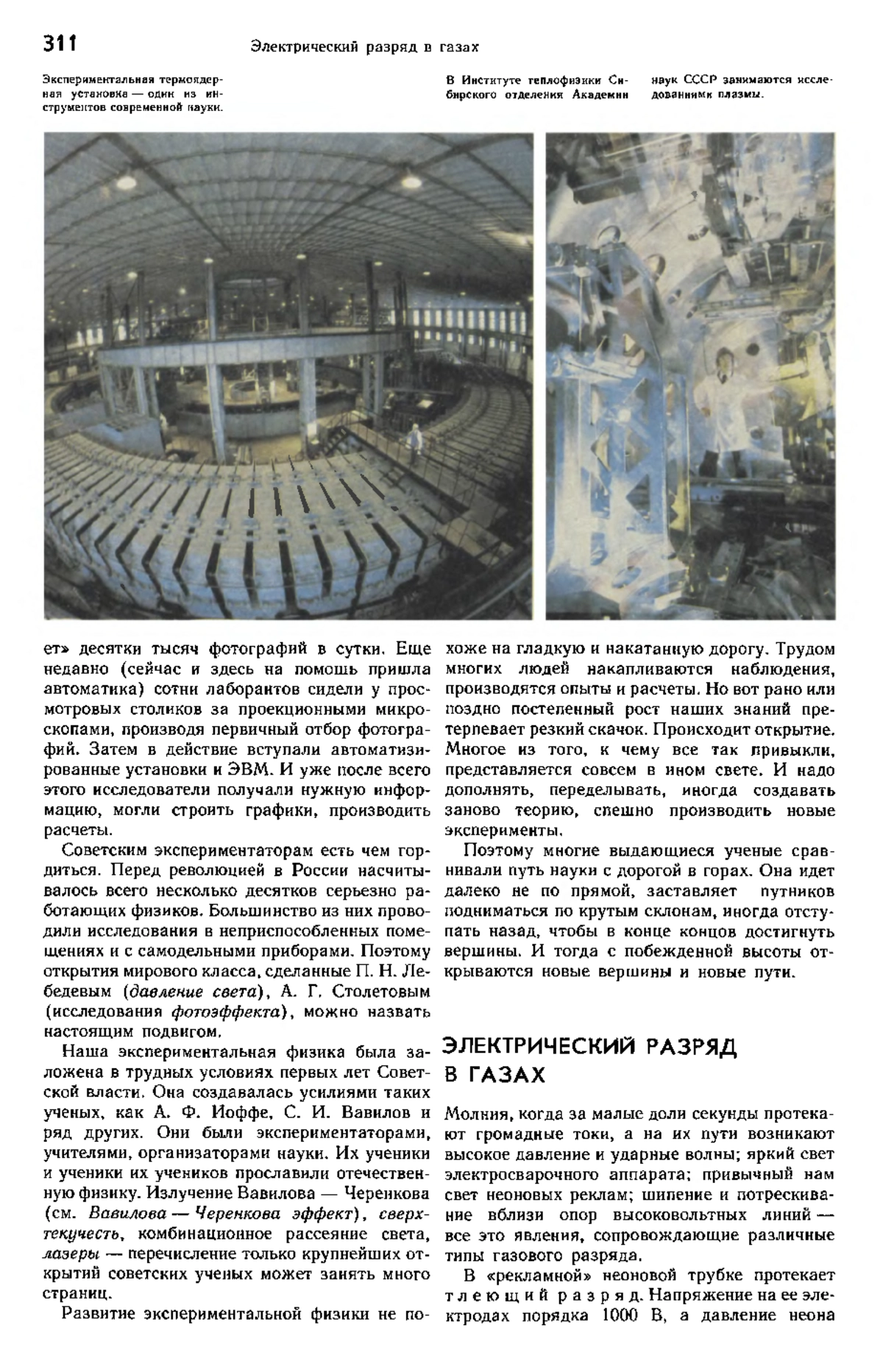 311 Электрический разряд в газах

Экспериментальная термоядерная установка — один из инструментов современной науки.

В Институте теплофизики Сибирского отделения Академии наук СССР занимаются исследованиями плазмы.

ет» десятки тысяч фотографий в сутки. Еще недавно (сейчас и здесь на помощь пришла автоматика) сотни лаборантов сидели у просмотровых столиков за проекционными микроскопами, производя первичный отбор фотографий. Затем в действие вступали автоматизированные установки и ЭВМ. И уже после всего этого исследователи получали нужную информацию, могли строить графики, производить расчеты.

Советским экспериментаторам есть чем гордиться. Перед революцией в России насчитывалось всего несколько десятков серьезно работающих физиков. Большинство из них проводили исследования в неприспособленных помещениях и с самодельными приборами. Поэтому открытия мирового класса, сделанные П. Н. Лебедевым (давление света), А. Г. Столетовым (исследования фотоэффекта), можно назвать настоящим подвигом.

Наша экспериментальная физика была заложена в трудных условиях первых лет Советской власти. Она создавалась усилиями таких ученых, как А. Ф. Иоффе, С. И. Вавилов и ряд других. Они были экспериментаторами, учителями, организаторами науки. Их ученики и ученики их учеников прославили отечественную физику. Излучение Вавилова — Черенкова (см. Вавилова — Черенкова эффект), сверхтекучесть, комбинационное рассеяние света, лазеры — перечисление только крупнейших открытий советских ученых может занять много страниц.

Развитие экспериментальной физики не похоже на гладкую и накатанную дорогу. Трудом многих людей накапливаются наблюдения, производятся опыты и расчеты. Но вот рано или поздно постепенный рост наших знаний претерпевает резкий скачок. Происходит открытие. Многое из того, к чему все так привыкли, представляется совсем в ином свете. И надо дополнять, переделывать, иногда создавать заново теорию, спешно производить новые эксперименты.

Поэтому многие выдающиеся ученые сравнивали путь науки с дорогой в горах. Она идет далеко не по прямой, заставляет путников подниматься по крутым склонам, иногда отступать назад, чтобы в конце концов достигнуть вершины. И тогда с побежденной высоты открываются новые вершины и новые пути.

ЭЛЕКТРИЧЕСКИЙ РАЗРЯД В ГАЗАХ

Молния, когда за малые доли секунды протекают громадные токи, а на их пути возникают высокое давление и ударные волны; яркий свет электросварочного аппарата; привычный нам свет неоновых реклам; шипение и потрескивание вблизи опор высоковольтных линий — все это явления, сопровождающие различные типы газового разряда.

В «рекламной» неоновой трубке протекает тлеющий разряд. Напряжение на ее электродах порядка 1000 В, а давление неона